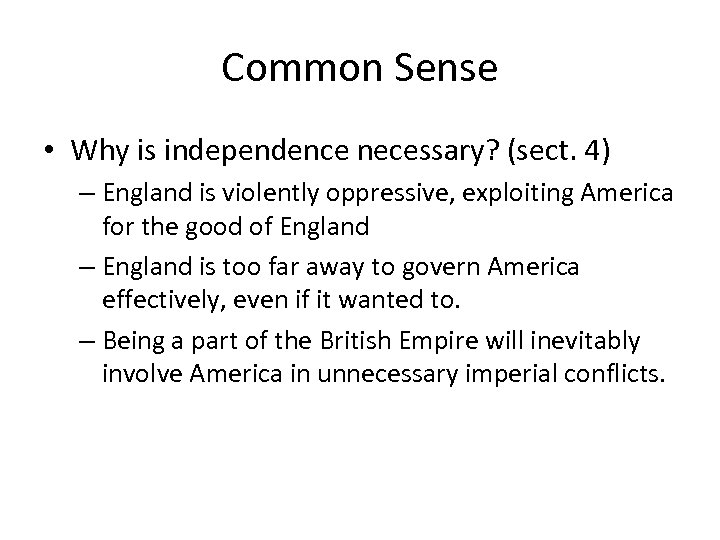 Common Sense

• Why is independence necessary? (sect. 4)
– England is violently oppressive, exploiting America for the good of England
– England is too far away to govern America effectively, even if it wanted to.
– Being a part of the British Empire will inevitably involve America in unnecessary imperial conflicts.